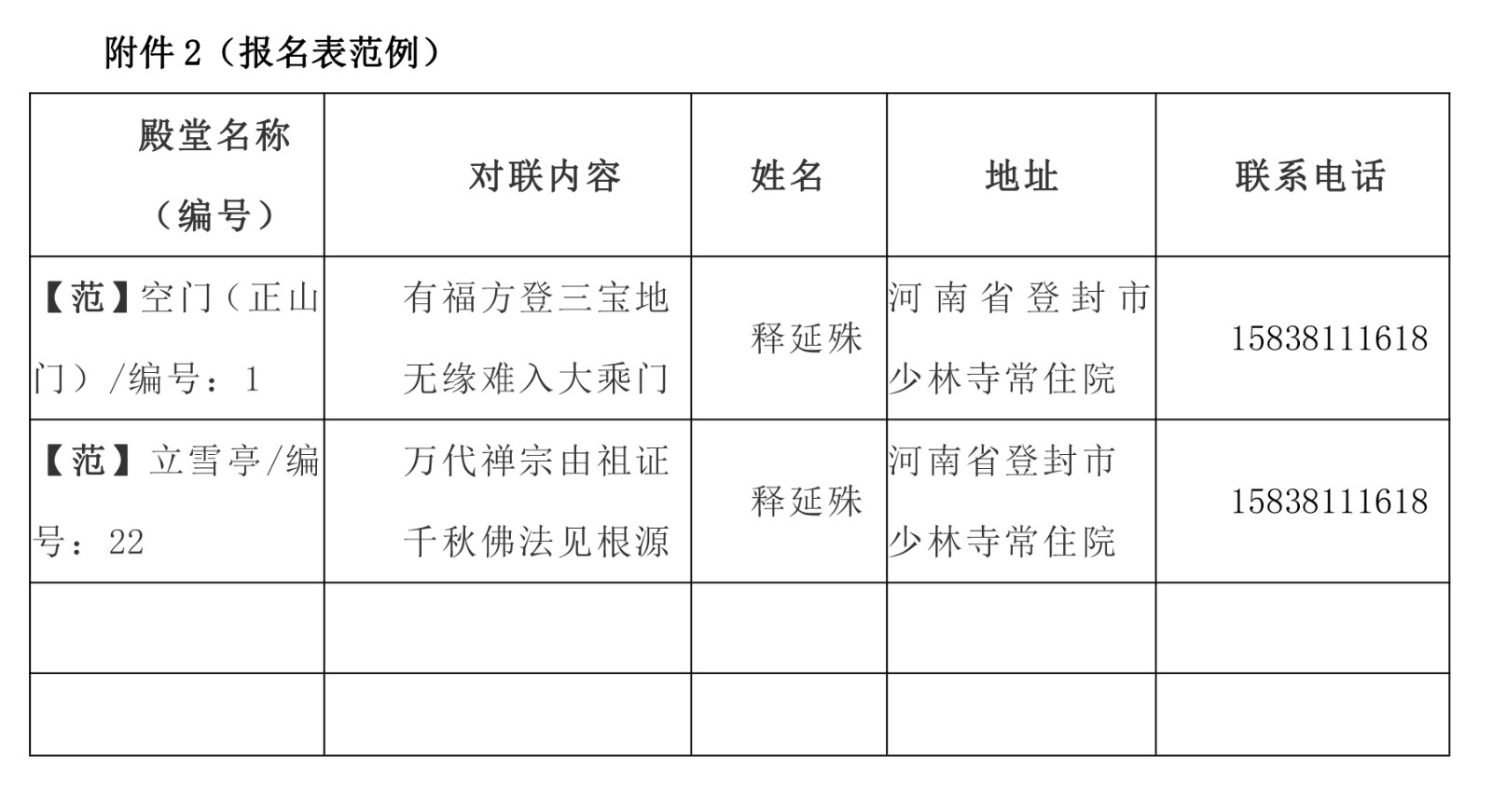 附件 2（报名表范例）

| 殿堂名称（编号） | 对联内容 | 姓名 | 地址 | 联系电话 |
|---|---|---|---|---|
| 【范】空门（正山门）/编号：1 | 有福方登三宝地 无缘难入大乘门 | 释延殊 | 河南省登封市少林寺常住院 | 15838111618 |
| 【范】立雪亭/编号：22 | 万代禅宗由祖证 千秋佛法见根源 | 释延殊 | 河南省登封市少林寺常住院 | 15838111618 |
| | | | | |
| | | | | |